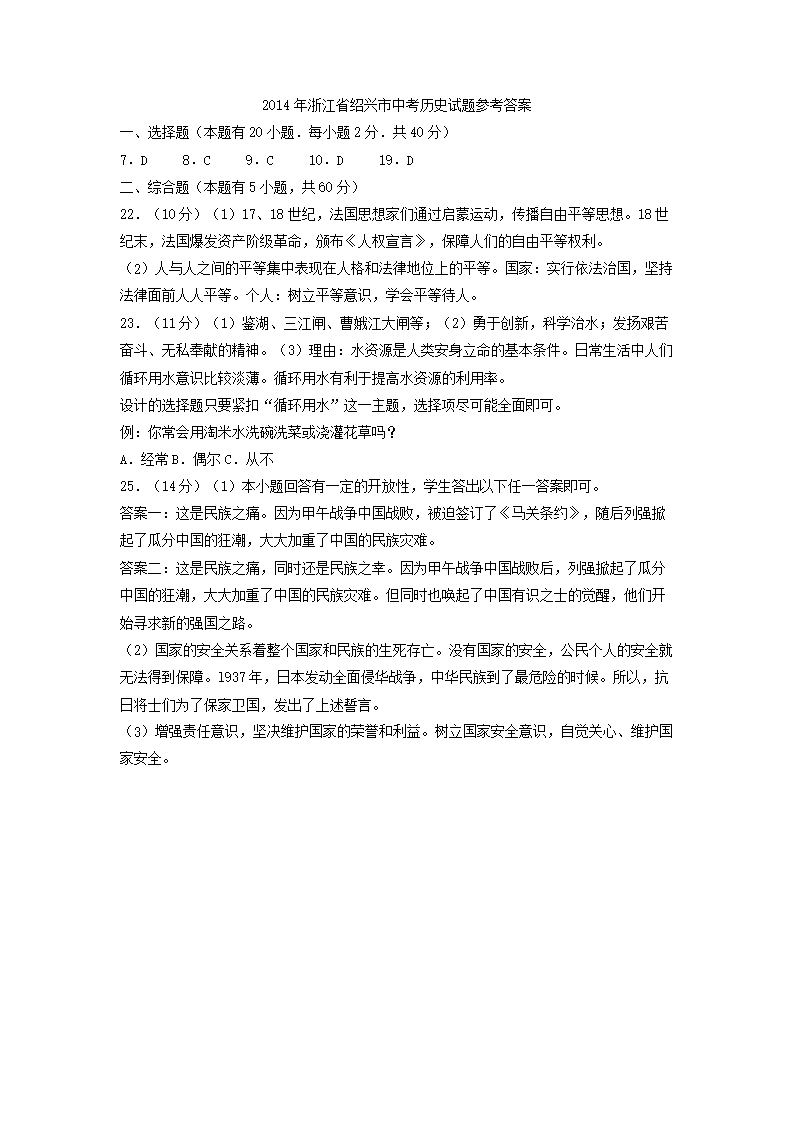 2014年浙江省绍兴市中考历史试题参考答案

一、选择题（本题有20小题．每小题2分．共40分）

7．D　8．C　9．C　10．D　19．D

二、综合题（本题有5小题，共60分）

22．（10分）（1）17、18世纪，法国思想家们通过启蒙运动，传播自由平等思想。18世纪末，法国爆发资产阶级革命，颁布《人权宣言》，保障人们的自由平等权利。

（2）人与人之间的平等集中表现在人格和法律地位上的平等。国家：实行依法治国，坚持法律面前人人平等。个人：树立平等意识，学会平等待人。

23．（11分）（1）鉴湖、三江闸、曹娥江大闸等；（2）勇于创新，科学治水；发扬艰苦奋斗、无私奉献的精神。（3）理由：水资源是人类安身立命的基本条件。日常生活中人们循环用水意识比较淡薄。循环用水有利于提高水资源的利用率。

设计的选择题只要紧扣“循环用水”这一主题，选择项尽可能全面即可。

例：你常会用淘米水洗碗洗菜或浇灌花草吗？

A．经常 B．偶尔 C．从不

25．（14分）（1）本小题回答有一定的开放性，学生答出以下任一答案即可。

答案一：这是民族之痛。因为甲午战争中国战败，被迫签订了《马关条约》，随后列强掀起了瓜分中国的狂潮，大大加重了中国的民族灾难。

答案二：这是民族之痛，同时还是民族之幸。因为甲午战争中国战败后，列强掀起了瓜分中国的狂潮，大大加重了中国的民族灾难。但同时也唤起了中国有识之士的觉醒，他们开始寻求新的强国之路。

（2）国家的安全关系着整个国家和民族的生死存亡。没有国家的安全，公民个人的安全就无法得到保障。1937年，日本发动全面侵华战争，中华民族到了最危险的时候。所以，抗日将士们为了保家卫国，发出了上述誓言。

（3）增强责任意识，坚决维护国家的荣誉和利益。树立国家安全意识，自觉关心、维护国家安全。